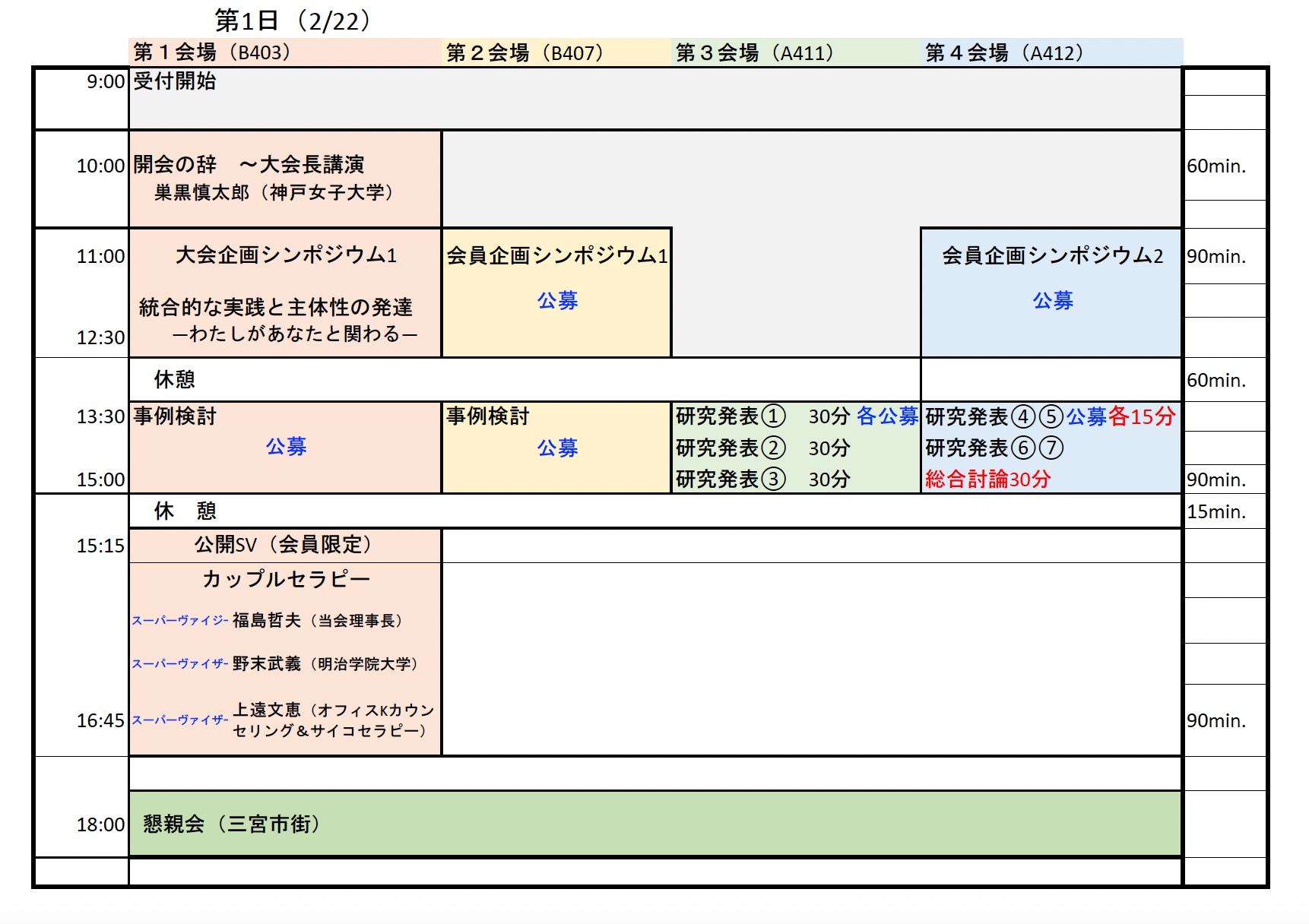 第1日（2/22）

|  | 第１会場（B403） | 第２会場（B407） | 第３会場（A411） | 第４会場（A412） |  |
|---|---|---|---|---|---|
| 9:00 | 受付開始 |  |  |  |  |
| 10:00 | 開会の辞　～大会長講演 巣黒慎太郎（神戸女子大学） |  |  |  | 60min. |
| 11:00 12:30 | 大会企画シンポジウム1 統合的な実践と主体性の発達 ―わたしがあなたと関わる― | 会員企画シンポジウム1 公募 |  | 会員企画シンポジウム2 公募 | 90min. |
|  | 休憩 |  |  |  | 60min. |
| 13:30 15:00 | 事例検討 公募 | 事例検討 公募 | 研究発表①　30分 各公募 研究発表②　30分 研究発表③　30分 | 研究発表④⑤公募各15分 研究発表⑥⑦ 総合討論30分 | 90min. |
|  | 休　憩 |  |  |  | 15min. |
| 15:15 16:45 | 公開SV（会員限定） カップルセラピー スーパーヴァイジ- 福島哲夫（当会理事長） スーパーヴァイザ- 野末武義（明治学院大学） スーパーヴァイザ- 上遠文恵（オフィスKカウンセリング＆サイコセラピー） |  |  |  | 90min. |
| 18:00 | 懇親会（三宮市街） |  |  |  |  |